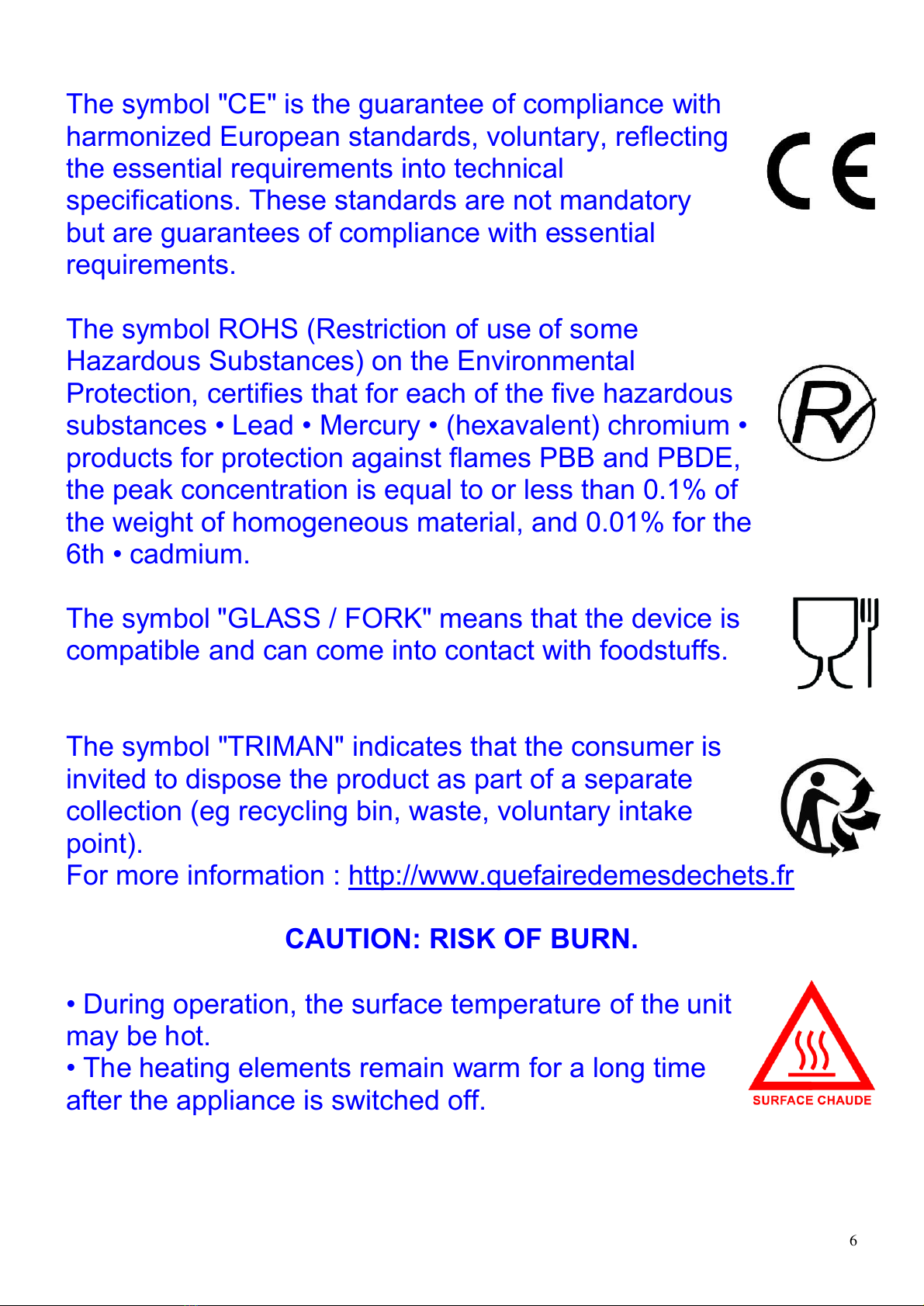 The symbol "CE" is the guarantee of compliance with harmonized European standards, voluntary, reflecting the essential requirements into technical specifications. These standards are not mandatory but are guarantees of compliance with essential requirements.

CE

The symbol ROHS (Restriction of use of some Hazardous Substances) on the Environmental Protection, certifies that for each of the five hazardous substances • Lead • Mercury • (hexavalent) chromium • products for protection against flames PBB and PBDE, the peak concentration is equal to or less than 0.1% of the weight of homogeneous material, and 0.01% for the 6th • cadmium.

R

The symbol "GLASS / FORK" means that the device is compatible and can come into contact with foodstuffs.

The symbol "TRIMAN" indicates that the consumer is invited to dispose the product as part of a separate collection (eg recycling bin, waste, voluntary intake point).
For more information : http://www.quefairedemesdechets.fr

CAUTION: RISK OF BURN.

• During operation, the surface temperature of the unit may be hot.
• The heating elements remain warm for a long time after the appliance is switched off.

SURFACE CHAUDE

6